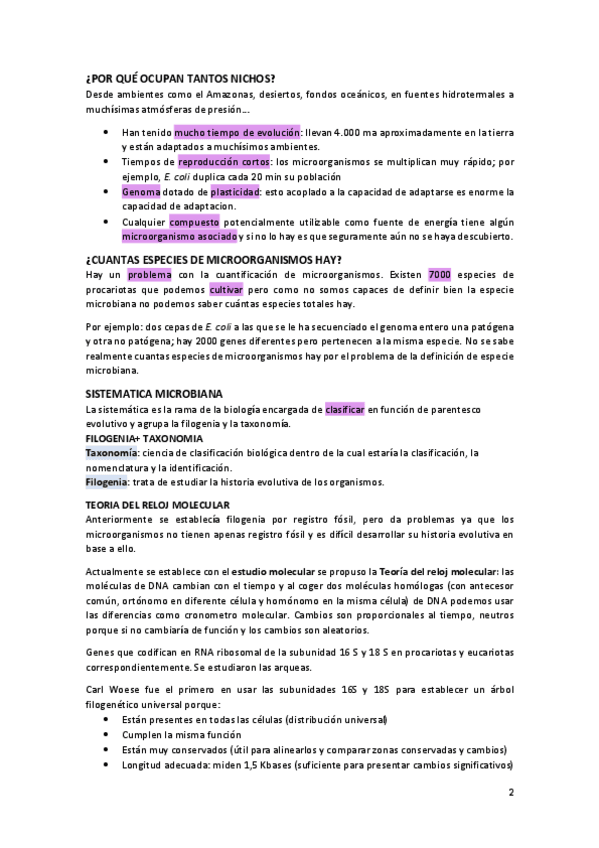 ¿POR QUÉ OCUPAN TANTOS NICHOS?
Desde ambientes como el Amazonas, desiertos, fondos oceánicos, en fuentes hidrotermales a muchísimas atmósferas de presión…

• Han tenido mucho tiempo de evolución: llevan 4.000 ma aproximadamente en la tierra y están adaptados a muchísimos ambientes.
• Tiempos de reproducción cortos: los microorganismos se multiplican muy rápido; por ejemplo, E. coli duplica cada 20 min su población
• Genoma dotado de plasticidad: esto acoplado a la capacidad de adaptarse es enorme la capacidad de adaptacion.
• Cualquier compuesto potencialmente utilizable como fuente de energía tiene algún microorganismo asociado y si no lo hay es que seguramente aún no se haya descubierto.

¿CUANTAS ESPECIES DE MICROORGANISMOS HAY?
Hay un problema con la cuantificación de microorganismos. Existen 7000 especies de procariotas que podemos cultivar pero como no somos capaces de definir bien la especie microbiana no podemos saber cuántas especies totales hay.

Por ejemplo: dos cepas de E. coli a las que se le ha secuenciado el genoma entero una patógena y otra no patógena; hay 2000 genes diferentes pero pertenecen a la misma especie. No se sabe realmente cuantas especies de microorganismos hay por el problema de la definición de especie microbiana.

SISTEMATICA MICROBIANA
La sistemática es la rama de la biología encargada de clasificar en función de parentesco evolutivo y agrupa la filogenia y la taxonomía.
FILOGENIA+ TAXONOMIA
Taxonomía: ciencia de clasificación biológica dentro de la cual estaría la clasificación, la nomenclatura y la identificación.
Filogenia: trata de estudiar la historia evolutiva de los organismos.

TEORIA DEL RELOJ MOLECULAR
Anteriormente se establecía filogenia por registro fósil, pero da problemas ya que los microorganismos no tienen apenas registro fósil y es difícil desarrollar su historia evolutiva en base a ello.

Actualmente se establece con el estudio molecular se propuso la Teoría del reloj molecular: las moléculas de DNA cambian con el tiempo y al coger dos moléculas homólogas (con antecesor común, ortónomo en diferente célula y homónomo en la misma célula) de DNA podemos usar las diferencias como cronometro molecular. Cambios son proporcionales al tiempo, neutros porque si no cambiaría de función y los cambios son aleatorios.

Genes que codifican en RNA ribosomal de la subunidad 16 S y 18 S en procariotas y eucariotas correspondientemente. Se estudiaron las arqueas.

Carl Woese fue el primero en usar las subunidades 16S y 18S para establecer un árbol filogenético universal porque:
• Están presentes en todas las células (distribución universal)
• Cumplen la misma función
• Están muy conservados (útil para alinearlos y comparar zonas conservadas y cambios)
• Longitud adecuada: miden 1,5 Kbases (suficiente para presentar cambios significativos)

2